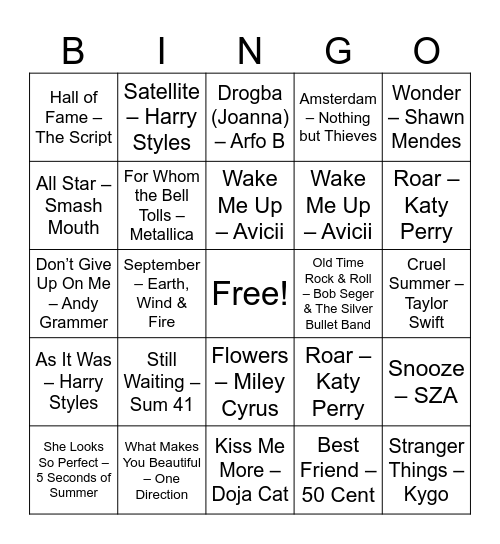 | B | I | N | G | O |
|---|---|---|---|---|
| Hall of Fame – The Script | Satellite – Harry Styles | Drogba (Joanna) – Arfo B | Amsterdam – Nothing but Thieves | Wonder – Shawn Mendes |
| All Star – Smash Mouth | For Whom the Bell Tolls – Metallica | Wake Me Up – Avicii | Wake Me Up – Avicii | Roar – Katy Perry |
| Don't Give Up On Me – Andy Grammer | September – Earth, Wind & Fire | Free! | Old Time Rock & Roll – Bob Seger & The Silver Bullet Band | Cruel Summer – Taylor Swift |
| As It Was – Harry Styles | Still Waiting – Sum 41 | Flowers – Miley Cyrus | Roar – Katy Perry | Snooze – SZA |
| She Looks So Perfect – 5 Seconds of Summer | What Makes You Beautiful – One Direction | Kiss Me More – Doja Cat | Best Friend – 50 Cent | Stranger Things – Kygo |